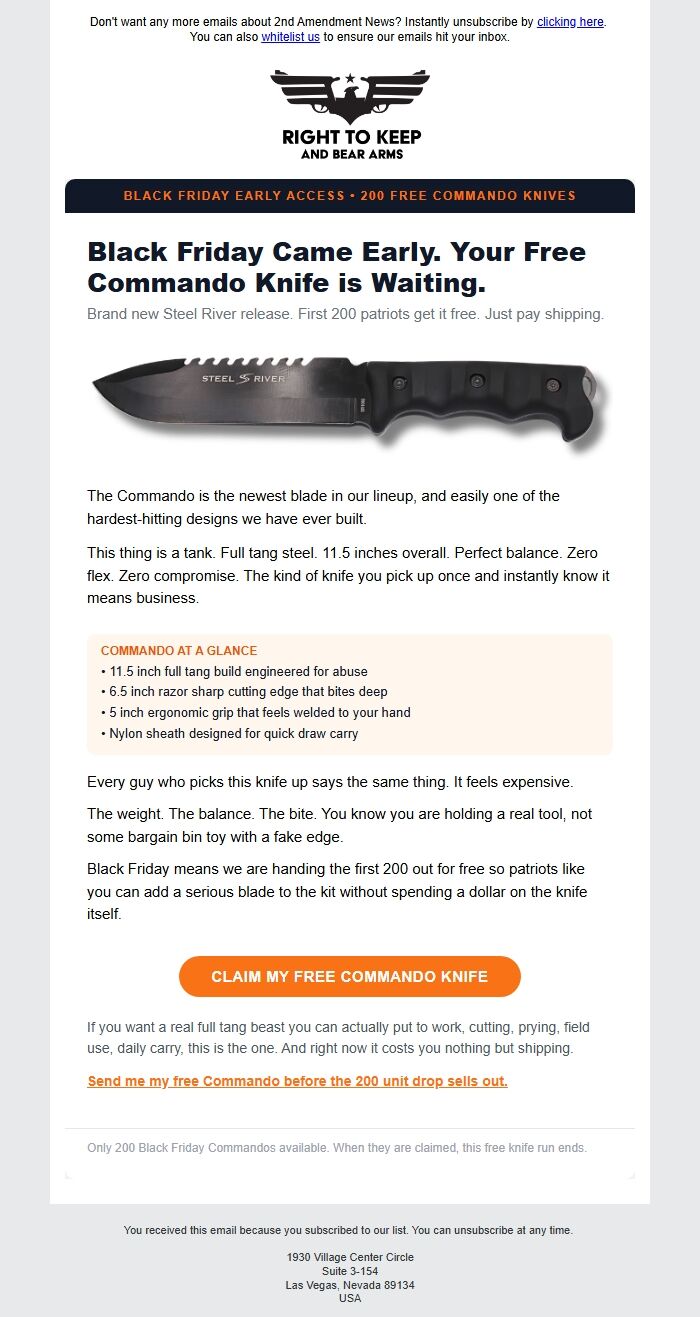 Don't want any more emails about 2nd Amendment News? Instantly unsubscribe by clicking here.
You can also whitelist us to ensure our emails hit your inbox.

RIGHT TO KEEP
AND BEAR ARMS

BLACK FRIDAY EARLY ACCESS • 200 FREE COMMANDO KNIVES

Black Friday Came Early. Your Free Commando Knife is Waiting.

Brand new Steel River release. First 200 patriots get it free. Just pay shipping.

STEEL RIVER

The Commando is the newest blade in our lineup, and easily one of the hardest-hitting designs we have ever built.

This thing is a tank. Full tang steel. 11.5 inches overall. Perfect balance. Zero flex. Zero compromise. The kind of knife you pick up once and instantly know it means business.

COMMANDO AT A GLANCE
• 11.5 inch full tang build engineered for abuse
• 6.5 inch razor sharp cutting edge that bites deep
• 5 inch ergonomic grip that feels welded to your hand
• Nylon sheath designed for quick draw carry

Every guy who picks this knife up says the same thing. It feels expensive.

The weight. The balance. The bite. You know you are holding a real tool, not some bargain bin toy with a fake edge.

Black Friday means we are handing the first 200 out for free so patriots like you can add a serious blade to the kit without spending a dollar on the knife itself.

CLAIM MY FREE COMMANDO KNIFE

If you want a real full tang beast you can actually put to work, cutting, prying, field use, daily carry, this is the one. And right now it costs you nothing but shipping.

Send me my free Commando before the 200 unit drop sells out.

Only 200 Black Friday Commandos available. When they are claimed, this free knife run ends.

You received this email because you subscribed to our list. You can unsubscribe at any time.

1930 Village Center Circle
Suite 3-154
Las Vegas, Nevada 89134
USA